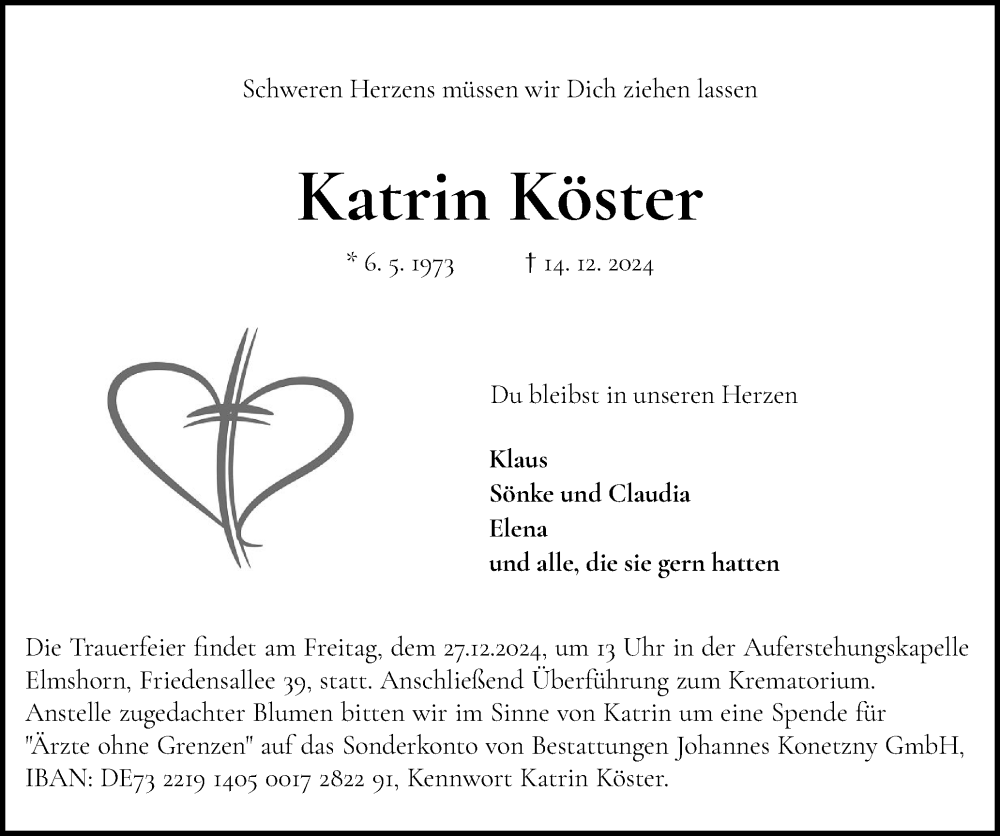 Schweren Herzens müssen wir Dich ziehen lassen

Katrin Köster

* 6. 5. 1973 † 14. 12. 2024

Du bleibst in unseren Herzen

Klaus
Sönke und Claudia
Elena
und alle, die sie gern hatten

Die Trauerfeier findet am Freitag, dem 27.12.2024, um 13 Uhr in der Auferstehungskapelle Elmshorn, Friedensallee 39, statt. Anschließend Überführung zum Krematorium. Anstelle zugedachter Blumen bitten wir im Sinne von Katrin um eine Spende für "Ärzte ohne Grenzen" auf das Sonderkonto von Bestattungen Johannes Konetzny GmbH, IBAN: DE73 2219 1405 0017 2822 91, Kennwort Katrin Köster.